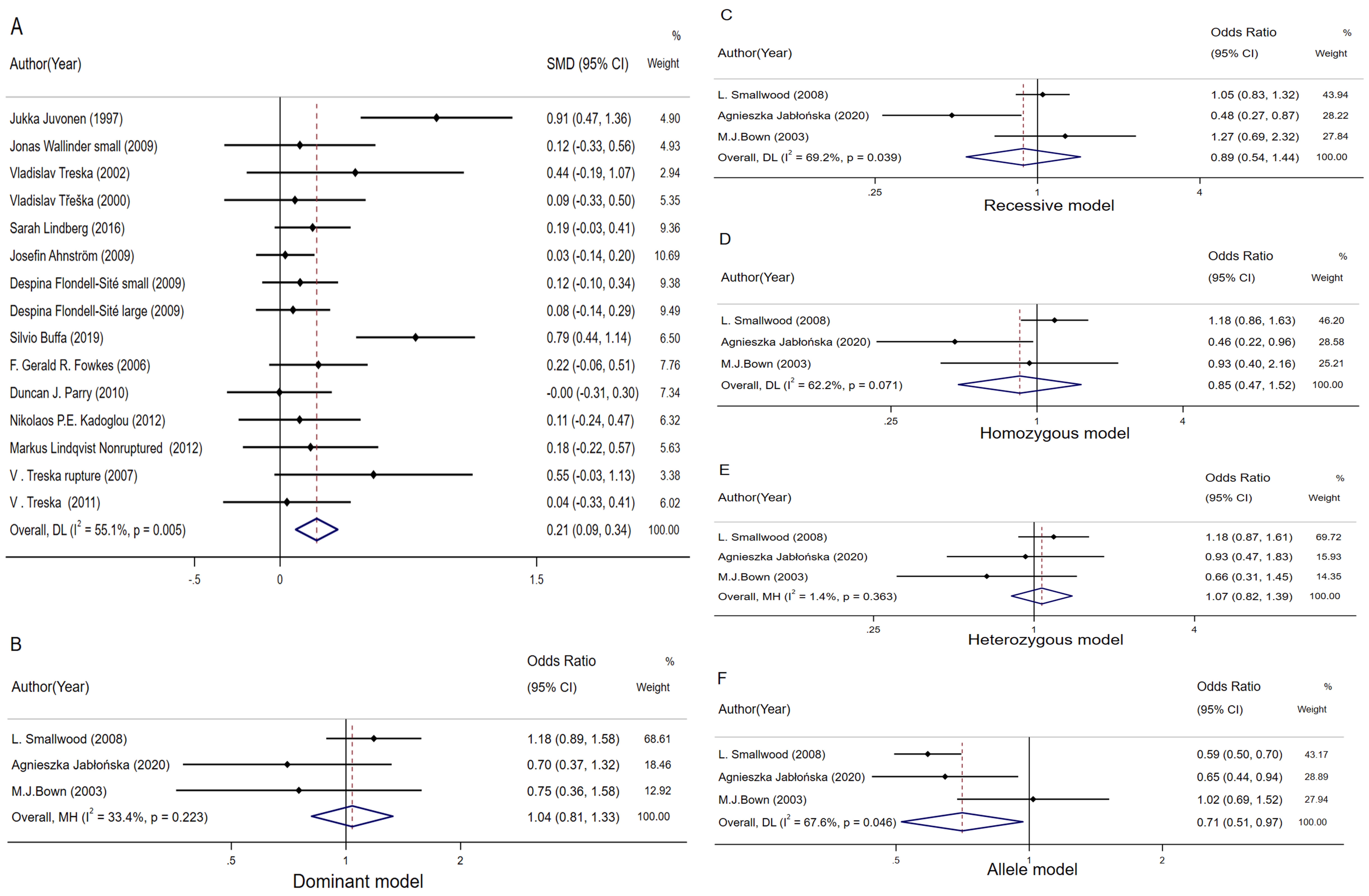 A

| Author(Year) | SMD (95% CI) | % Weight |
|---|---|---|
| Jukka Juvonen (1997) | 0.91 (0.47, 1.36) | 4.90 |
| Jonas Wallinder small (2009) | 0.12 (-0.33, 0.56) | 4.93 |
| Vladislav Treska (2002) | 0.44 (-0.19, 1.07) | 2.94 |
| Vladislav Třeška (2000) | 0.09 (-0.33, 0.50) | 5.35 |
| Sarah Lindberg (2016) | 0.19 (-0.03, 0.41) | 9.36 |
| Josefin Ahnström (2009) | 0.03 (-0.14, 0.20) | 10.69 |
| Despina Flondell-Sité small (2009) | 0.12 (-0.10, 0.34) | 9.38 |
| Despina Flondell-Sité large (2009) | 0.08 (-0.14, 0.29) | 9.49 |
| Silvio Buffa (2019) | 0.79 (0.44, 1.14) | 6.50 |
| F. Gerald R. Fowkes (2006) | 0.22 (-0.06, 0.51) | 7.76 |
| Duncan J. Parry (2010) | -0.00 (-0.31, 0.30) | 7.34 |
| Nikolaos P.E. Kadoglou (2012) | 0.11 (-0.24, 0.47) | 6.32 |
| Markus Lindqvist Nonruptured (2012) | 0.18 (-0.22, 0.57) | 5.63 |
| V . Treska rupture (2007) | 0.55 (-0.03, 1.13) | 3.38 |
| V . Treska (2011) | 0.04 (-0.33, 0.41) | 6.02 |
| Overall, DL ($I^2$ = 55.1%, p = 0.005) | 0.21 (0.09, 0.34) | 100.00 |

-.5 0 1.5

B

| Author(Year) | Odds Ratio (95% CI) | % Weight |
|---|---|---|
| L. Smallwood (2008) | 1.18 (0.89, 1.58) | 68.61 |
| Agnieszka Jabłońska (2020) | 0.70 (0.37, 1.32) | 18.46 |
| M.J.Bown (2003) | 0.75 (0.36, 1.58) | 12.92 |
| Overall, MH ($I^2$ = 33.4%, p = 0.223) | 1.04 (0.81, 1.33) | 100.00 |

.5 1 2
Dominant model

C

| Author(Year) | Odds Ratio (95% CI) | % Weight |
|---|---|---|
| L. Smallwood (2008) | 1.05 (0.83, 1.32) | 43.94 |
| Agnieszka Jabłońska (2020) | 0.48 (0.27, 0.87) | 28.22 |
| M.J.Bown (2003) | 1.27 (0.69, 2.32) | 27.84 |
| Overall, DL ($I^2$ = 69.2%, p = 0.039) | 0.89 (0.54, 1.44) | 100.00 |

.25 1 4
Recessive model

D

| Author(Year) | Odds Ratio (95% CI) | % Weight |
|---|---|---|
| L. Smallwood (2008) | 1.18 (0.86, 1.63) | 46.20 |
| Agnieszka Jabłońska (2020) | 0.46 (0.22, 0.96) | 28.58 |
| M.J.Bown (2003) | 0.93 (0.40, 2.16) | 25.21 |
| Overall, DL ($I^2$ = 62.2%, p = 0.071) | 0.85 (0.47, 1.52) | 100.00 |

.25 1 4
Homozygous model

E

| Author(Year) | Odds Ratio (95% CI) | % Weight |
|---|---|---|
| L. Smallwood (2008) | 1.18 (0.87, 1.61) | 69.72 |
| Agnieszka Jabłońska (2020) | 0.93 (0.47, 1.83) | 15.93 |
| M.J.Bown (2003) | 0.66 (0.31, 1.45) | 14.35 |
| Overall, MH ($I^2$ = 1.4%, p = 0.363) | 1.07 (0.82, 1.39) | 100.00 |

.25 1 4
Heterozygous model

F

| Author(Year) | Odds Ratio (95% CI) | % Weight |
|---|---|---|
| L. Smallwood (2008) | 0.59 (0.50, 0.70) | 43.17 |
| Agnieszka Jabłońska (2020) | 0.65 (0.44, 0.94) | 28.89 |
| M.J.Bown (2003) | 1.02 (0.69, 1.52) | 27.94 |
| Overall, DL ($I^2$ = 67.6%, p = 0.046) | 0.71 (0.51, 0.97) | 100.00 |

.5 1 2
Allele model